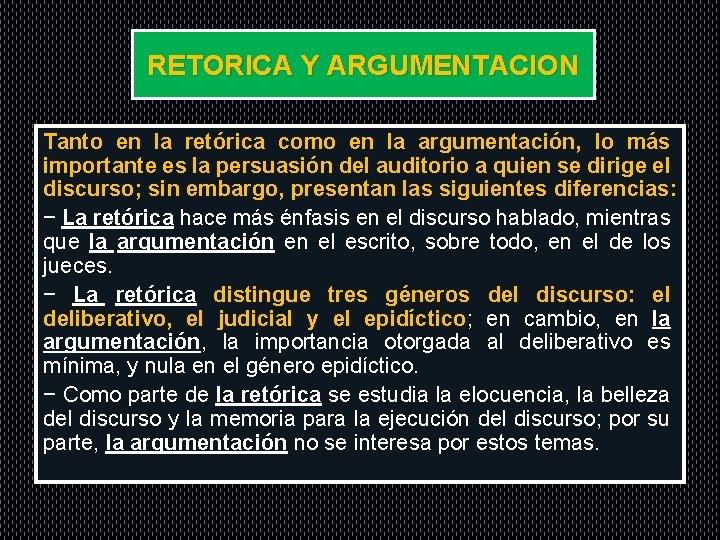 RETORICA Y ARGUMENTACION

Tanto en la retórica como en la argumentación, lo más importante es la persuasión del auditorio a quien se dirige el discurso; sin embargo, presentan las siguientes diferencias:

− La retórica hace más énfasis en el discurso hablado, mientras que la argumentación en el escrito, sobre todo, en el de los jueces.

− La retórica distingue tres géneros del discurso: el deliberativo, el judicial y el epidíctico; en cambio, en la argumentación, la importancia otorgada al deliberativo es mínima, y nula en el género epidíctico.

− Como parte de la retórica se estudia la elocuencia, la belleza del discurso y la memoria para la ejecución del discurso; por su parte, la argumentación no se interesa por estos temas.